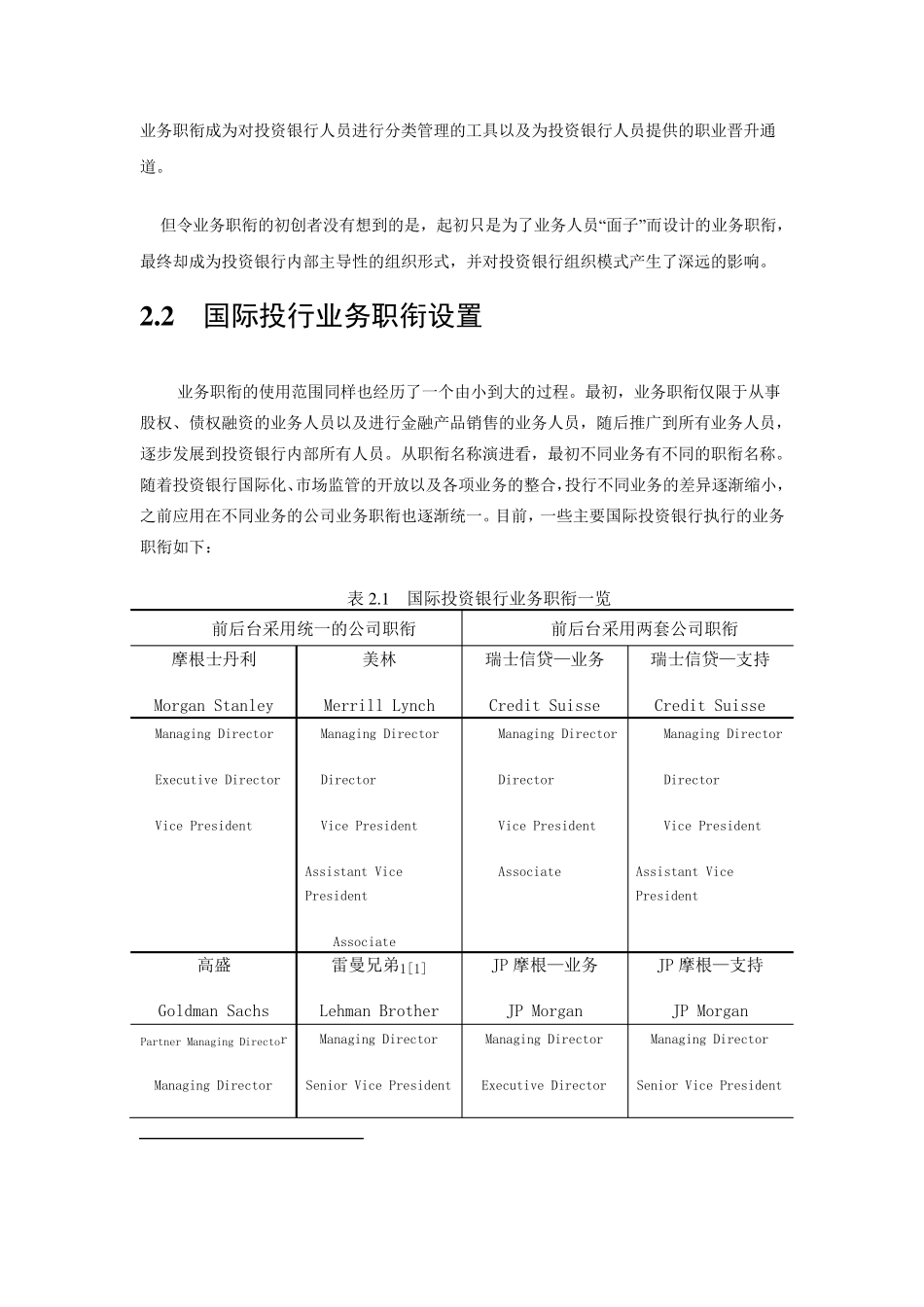 业务职衔成为对投资银行人员进行分类管理的工具以及为投资银行人员提供的职业晋升通道。

但令业务职衔的初创者没有想到的是，起初只是为了业务人员“面子”而设计的业务职衔，最终却成为投资银行内部主导性的组织形式，并对投资银行组织模式产生了深远的影响。

2.2 国际投行业务职衔设置

业务职衔的使用范围同样也经历了一个由小到大的过程。最初，业务职衔仅限于从事股权、债权融资的业务人员以及进行金融产品销售的业务人员，随后推广到所有业务人员，逐步发展到投资银行内部所有人员。从职衔名称演进看，最初不同业务有不同的职衔名称。随着投资银行国际化、市场监管的开放以及各项业务的整合，投行不同业务的差异逐渐缩小，之前应用在不同业务的公司业务职衔也逐渐统一。目前，一些主要国际投资银行执行的业务职衔如下：

表 2.1 国际投资银行业务职衔一览

| 前后台采用统一的公司职衔 | | 前后台采用两套公司职衔 | |
|---|---|---|---|
| 摩根士丹利 Morgan Stanley | 美林 Merrill Lynch | 瑞士信贷—业务 Credit Suisse | 瑞士信贷—支持 Credit Suisse |
| Managing Director Executive Director Vice President | Managing Director Director Vice President Assistant Vice President Associate | Managing Director Director Vice President Associate | Managing Director Director Vice President Assistant Vice President |
| 高盛 Goldman Sachs | 雷曼兄弟1[1] Lehman Brother | JP 摩根—业务 JP Morgan | JP 摩根—支持 JP Morgan |
| Partner Managing Director Managing Director | Managing Director Senior Vice President | Managing Director Executive Director | Managing Director Senior Vice President |